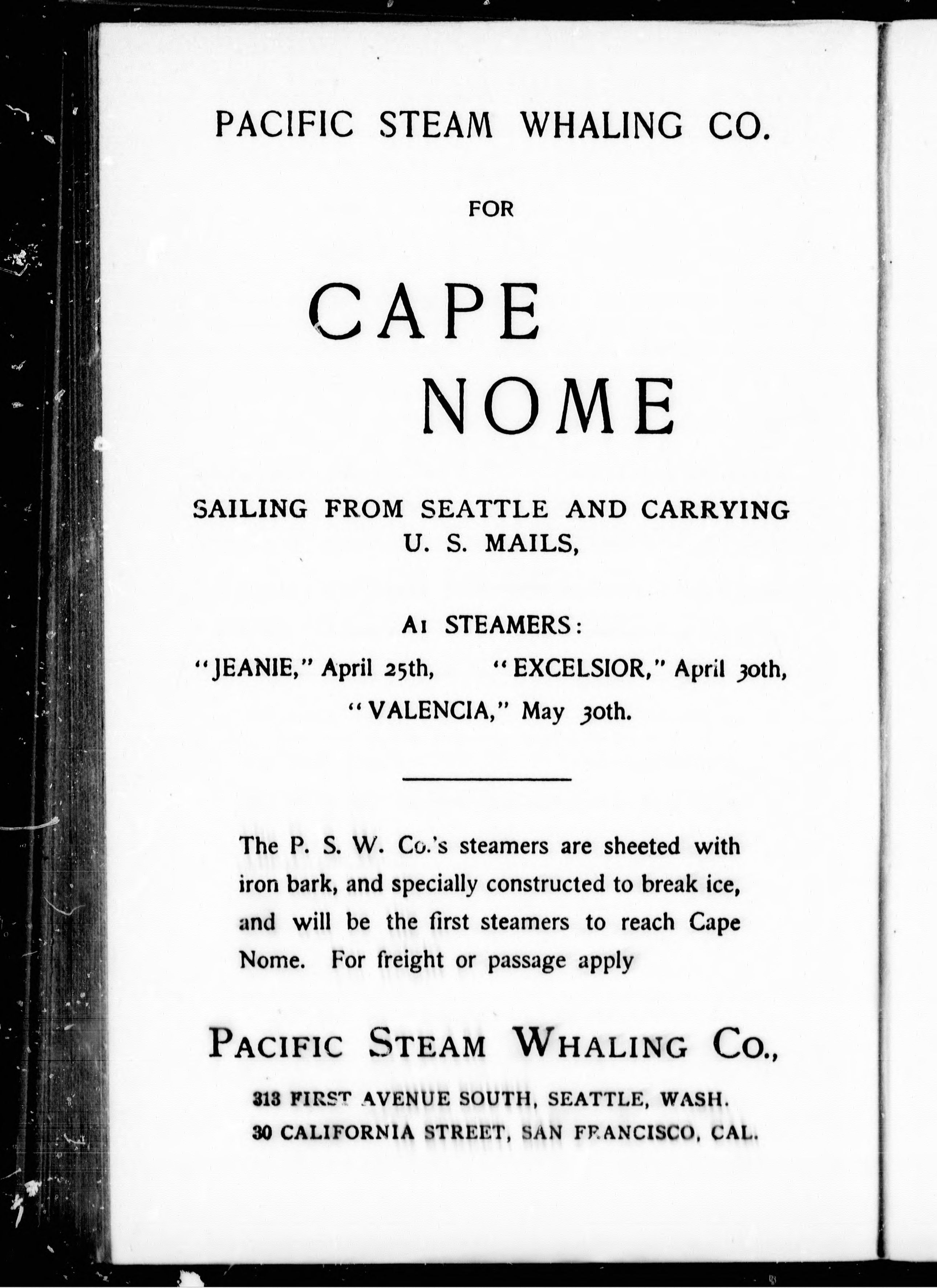 PACIFIC STEAM WHALING CO.

FOR

CAPE
NOME

SAILING FROM SEATTLE AND CARRYING U. S. MAILS,

A1 STEAMERS:

"JEANIE," April 25th, "EXCELSIOR," April 30th, "VALENCIA," May 30th.

The P. S. W. Co.'s steamers are sheeted with iron bark, and specially constructed to break ice, and will be the first steamers to reach Cape Nome. For freight or passage apply

PACIFIC STEAM WHALING CO.,

313 FIRST AVENUE SOUTH, SEATTLE, WASH.
30 CALIFORNIA STREET, SAN FRANCISCO, CAL.